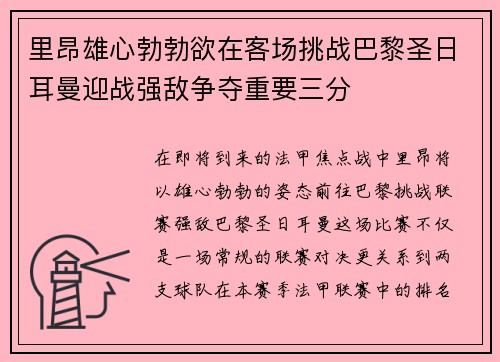 里昂雄心勃勃欲在客场挑战巴黎圣日耳曼迎战强敌争夺重要三分

在即将到来的法甲焦点战中里昂将以雄心勃勃的姿态前往巴黎挑战联赛强敌巴黎圣日耳曼这场比赛不仅是一场常规的联赛对决更关系到两支球队在本赛季法甲联赛中的排名